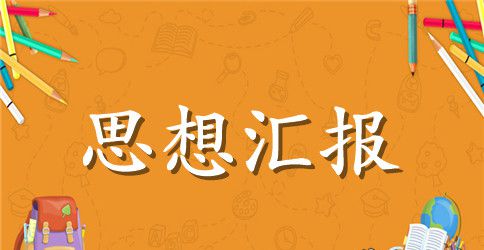 思想汇报